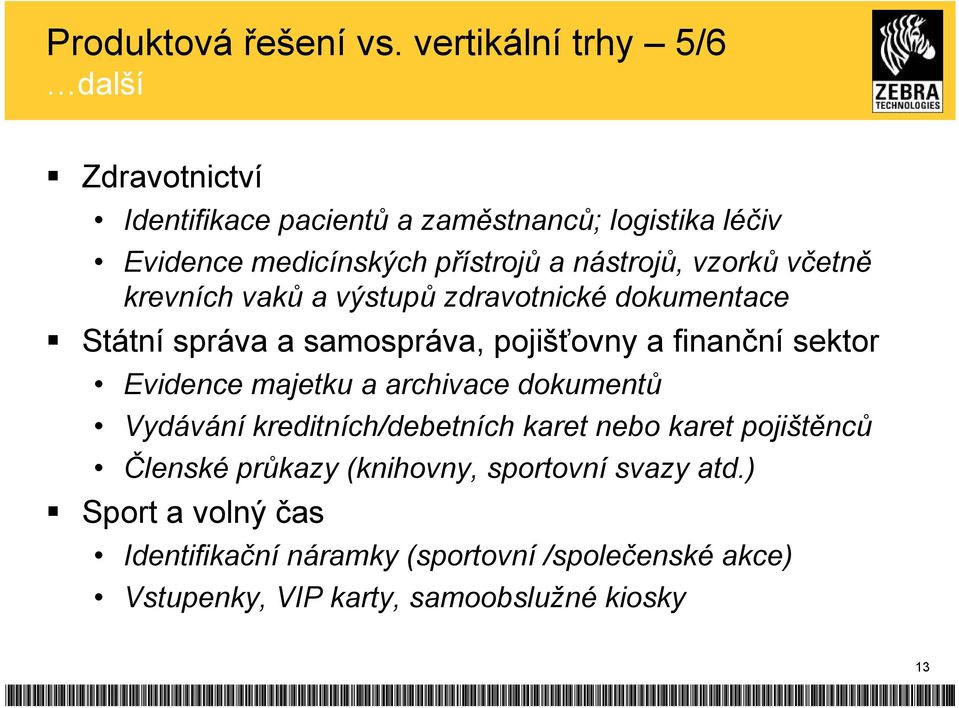 Produktová řešení vs. vertikální trhy – 5/6
…další

ZEBRA TECHNOLOGIES

▪ Zdravotnictví
• Identifikace pacientů a zaměstnanců; logistika léčiv
• Evidence medicínských přístrojů a nástrojů, vzorků včetně krevních vaků a výstupů zdravotnické dokumentace
▪ Státní správa a samospráva, pojišťovny a finanční sektor
• Evidence majetku a archivace dokumentů
• Vydávání kreditních/debetních karet nebo karet pojištěnců
• Členské průkazy (knihovny, sportovní svazy atd.)
▪ Sport a volný čas
• Identifikační náramky (sportovní /společenské akce)
• Vstupenky, VIP karty, samoobslužné kiosky

13